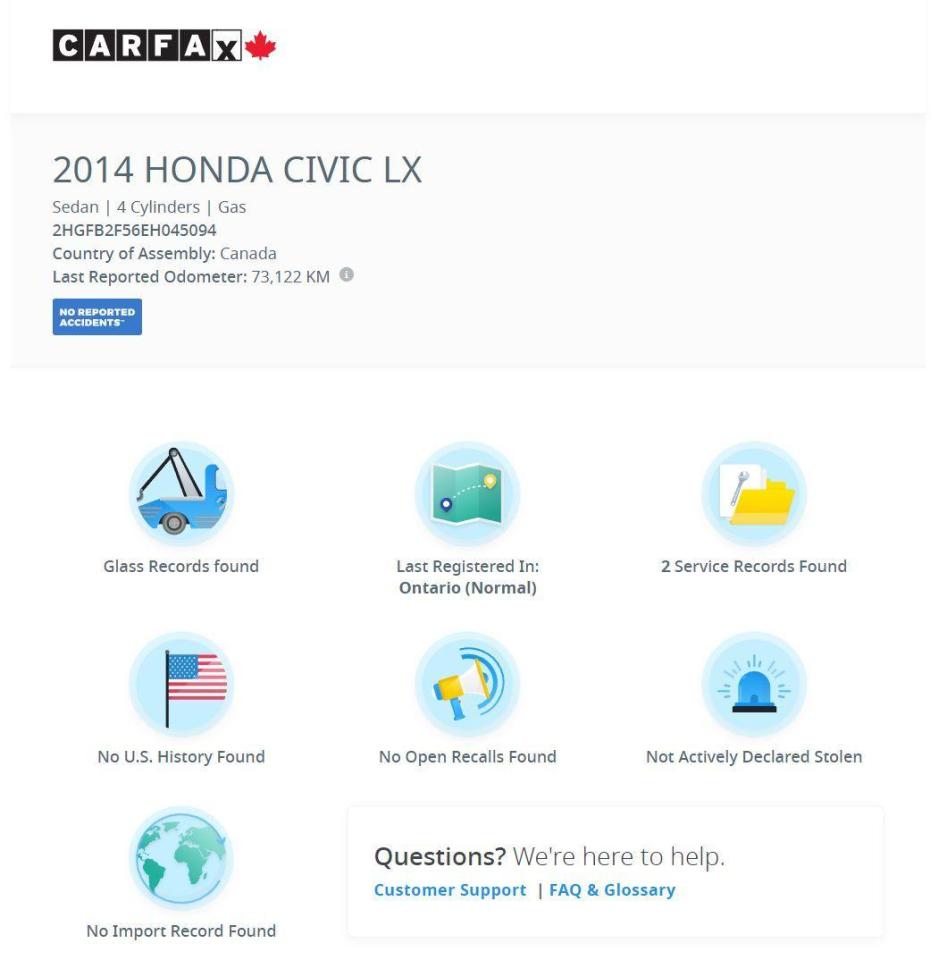 CARFAX

2014 HONDA CIVIC LX

Sedan | 4 Cylinders | Gas
2HGFB2F56EH045094
Country of Assembly: Canada
Last Reported Odometer: 73,122 KM

NO REPORTED ACCIDENTS

Glass Records found

Last Registered In: Ontario (Normal)

2 Service Records Found

No U.S. History Found

No Open Recalls Found

Not Actively Declared Stolen

No Import Record Found

Questions? We're here to help.
Customer Support | FAQ & Glossary